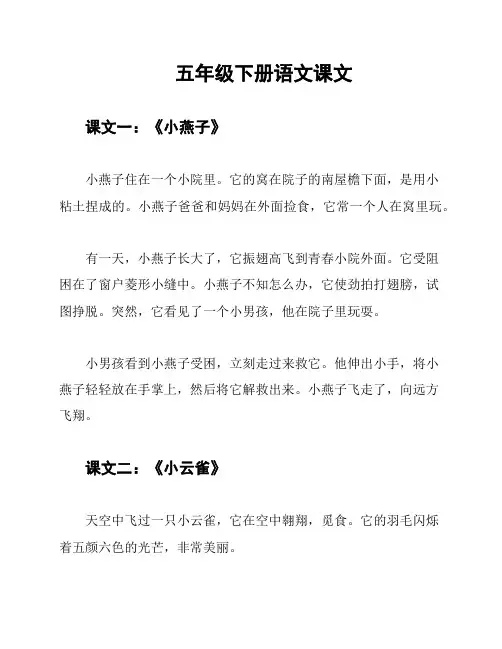 五年级下册语文课文

课文一：《小燕子》

小燕子住在一个小院里。它的窝在院子的南屋檐下面，是用小粘土捏成的。小燕子爸爸和妈妈在外面捡食，它常一个人在窝里玩。

有一天，小燕子长大了，它振翅高飞到青春小院外面。它受阻困在了窗户菱形小缝中。小燕子不知怎么办，它使劲拍打翅膀，试图挣脱。突然，它看见了一个小男孩，他在院子里玩耍。

小男孩看到小燕子受困，立刻走过来救它。他伸出小手，将小燕子轻轻放在手掌上，然后将它解救出来。小燕子飞走了，向远方飞翔。

课文二：《小云雀》

天空中飞过一只小云雀，它在空中翱翔，觅食。它的羽毛闪烁着五颜六色的光芒，非常美丽。